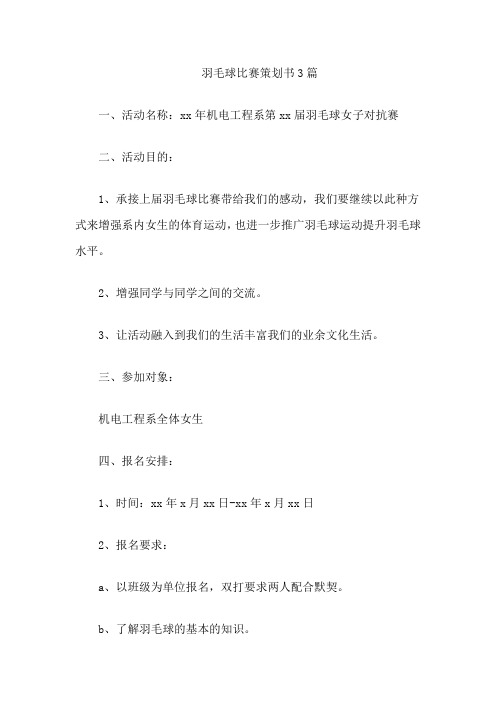 羽毛球比赛策划书3篇

一、活动名称：xx年机电工程系第xx届羽毛球女子对抗赛

二、活动目的：

1、承接上届羽毛球比赛带给我们的感动，我们要继续以此种方式来增强系内女生的体育运动，也进一步推广羽毛球运动提升羽毛球水平。

2、增强同学与同学之间的交流。

3、让活动融入到我们的生活丰富我们的业余文化生活。

三、参加对象：

机电工程系全体女生

四、报名安排：

1、时间：xx年x月xx日-xx年x月xx日

2、报名要求：

a、以班级为单位报名，双打要求两人配合默契。

b、了解羽毛球的基本的知识。